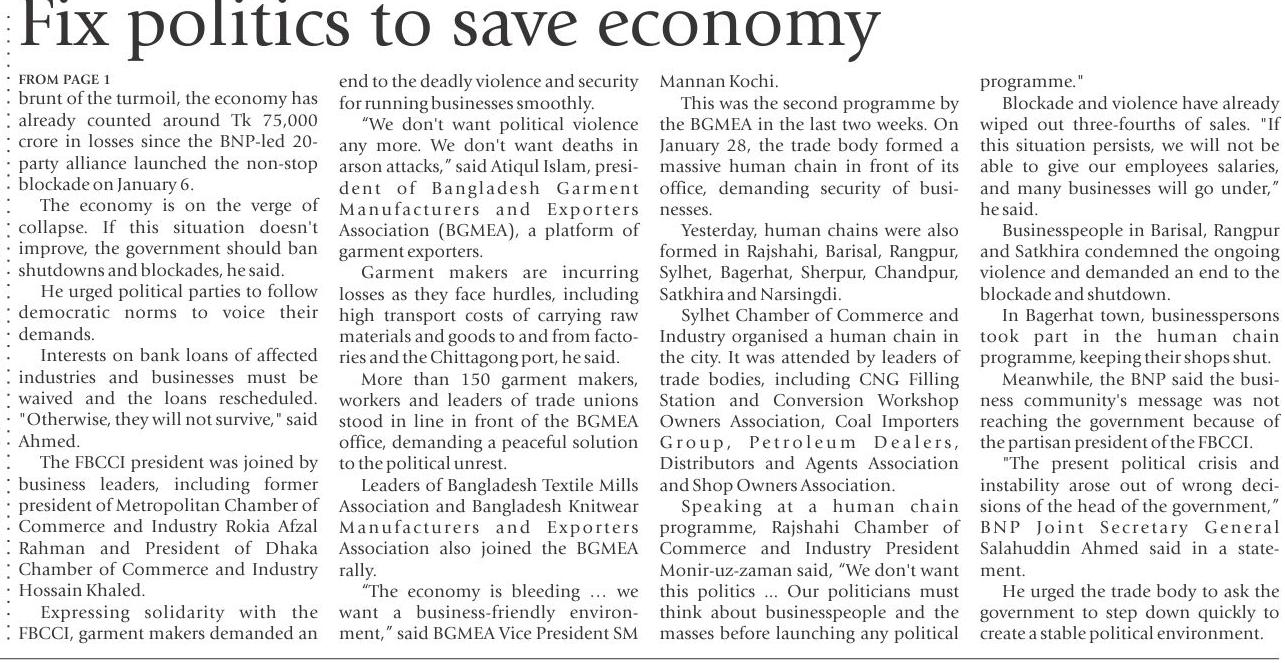 Fix politics to save economy

FROM PAGE 1

brunt of the turmoil, the economy has already counted around Tk 75,000 crore in losses since the BNP-led 20-party alliance launched the non-stop blockade on January 6.

The economy is on the verge of collapse. If this situation doesn't improve, the government should ban shutdowns and blockades, he said.

He urged political parties to follow democratic norms to voice their demands.

Interests on bank loans of affected industries and businesses must be waived and the loans rescheduled. "Otherwise, they will not survive," said Ahmed.

The FBCCI president was joined by business leaders, including former president of Metropolitan Chamber of Commerce and Industry Rokia Afzal Rahman and President of Dhaka Chamber of Commerce and Industry Hossain Khaled.

Expressing solidarity with the FBCCI, garment makers demanded an end to the deadly violence and security for running businesses smoothly.

"We don't want political violence any more. We don't want deaths in arson attacks," said Atiqul Islam, president of Bangladesh Garment Manufacturers and Exporters Association (BGMEA), a platform of garment exporters.

Garment makers are incurring losses as they face hurdles, including high transport costs of carrying raw materials and goods to and from factories and the Chittagong port, he said.

More than 150 garment makers, workers and leaders of trade unions stood in line in front of the BGMEA office, demanding a peaceful solution to the political unrest.

Leaders of Bangladesh Textile Mills Association and Bangladesh Knitwear Manufacturers and Exporters Association also joined the BGMEA rally.

"The economy is bleeding ... we want a business-friendly environment," said BGMEA Vice President SM Mannan Kochi.

This was the second programme by the BGMEA in the last two weeks. On January 28, the trade body formed a massive human chain in front of its office, demanding security of businesses.

Yesterday, human chains were also formed in Rajshahi, Barisal, Rangpur, Sylhet, Bagerhat, Sherpur, Chandpur, Satkhira and Narsingdi.

Sylhet Chamber of Commerce and Industry organised a human chain in the city. It was attended by leaders of trade bodies, including CNG Filling Station and Conversion Workshop Owners Association, Coal Importers Group, Petroleum Dealers, Distributors and Agents Association and Shop Owners Association.

Speaking at a human chain programme, Rajshahi Chamber of Commerce and Industry President Monir-uz-zaman said, "We don't want this politics ... Our politicians must think about businesspeople and the masses before launching any political programme."

Blockade and violence have already wiped out three-fourths of sales. "If this situation persists, we will not be able to give our employees salaries, and many businesses will go under," he said.

Businesspeople in Barisal, Rangpur and Satkhira condemned the ongoing violence and demanded an end to the blockade and shutdown.

In Bagerhat town, businesspersons took part in the human chain programme, keeping their shops shut.

Meanwhile, the BNP said the business community's message was not reaching the government because of the partisan president of the FBCCI.

"The present political crisis and instability arose out of wrong decisions of the head of the government," BNP Joint Secretary General Salahuddin Ahmed said in a statement.

He urged the trade body to ask the government to step down quickly to create a stable political environment.